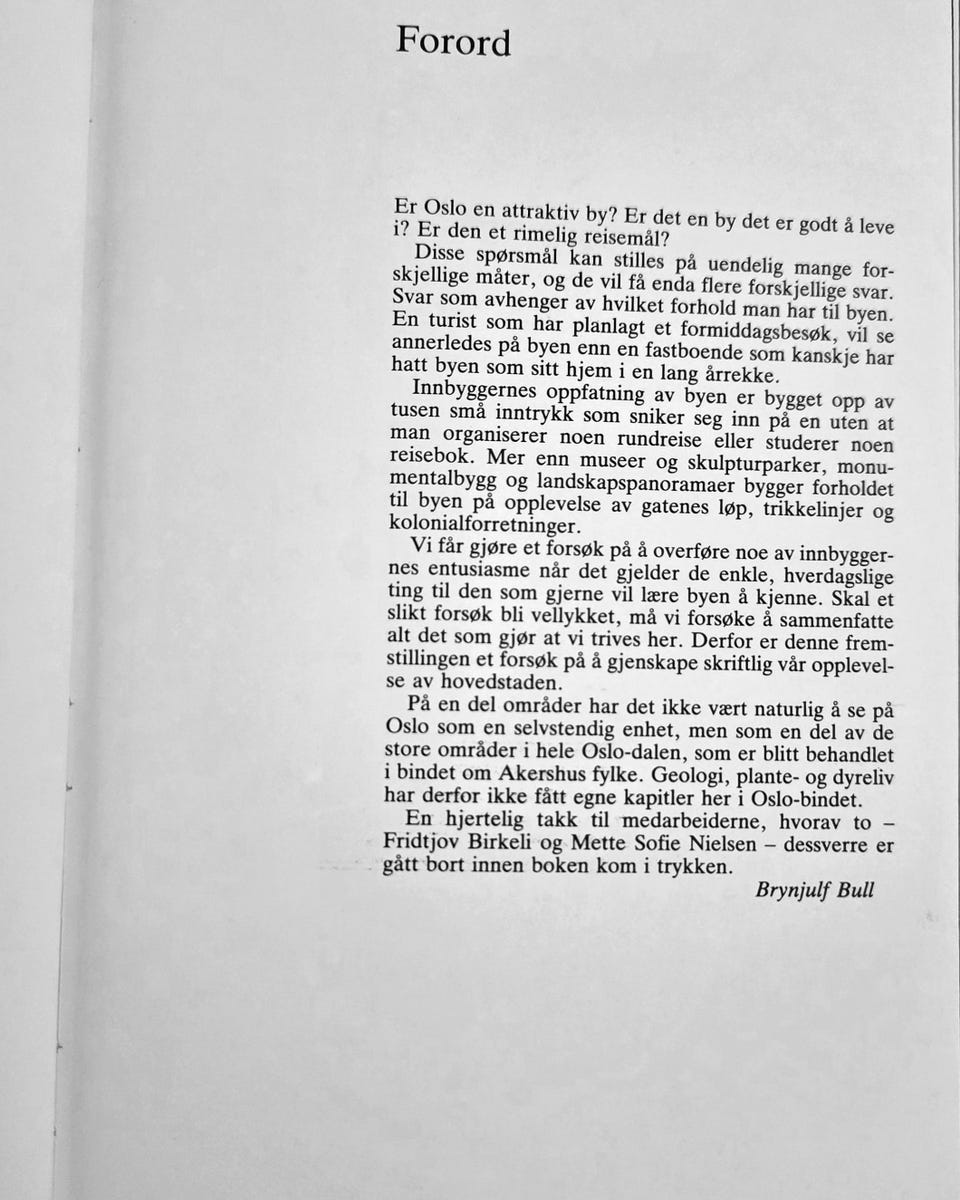 Forord

Er Oslo en attraktiv by? Er det en by det er godt å leve i? Er den et rimelig reisemål?

Disse spørsmål kan stilles på uendelig mange forskjellige måter, og de vil få enda flere forskjellige svar. Svar som avhenger av hvilket forhold man har til byen. En turist som har planlagt et formiddagsbesøk, vil se annerledes på byen enn en fastboende som kanskje har hatt byen som sitt hjem i en lang årrekke.

Innbyggernes oppfatning av byen er bygget opp av tusen små inntrykk som sniker seg inn på en uten at man organiserer noen rundreise eller studerer noen reisebok. Mer enn museer og skulpturparker, monumentalbygg og landskapspanoramaer bygger forholdet til byen på opplevelse av gatenes løp, trikkelinjer og kolonialforretninger.

Vi får gjøre et forsøk på å overføre noe av innbyggernes entusiasme når det gjelder de enkle, hverdagslige ting til den som gjerne vil lære byen å kjenne. Skal et slikt forsøk bli vellykket, må vi forsøke å sammenfatte alt det som gjør at vi trives her. Derfor er denne fremstillingen et forsøk på å gjenskape skriftlig vår opplevelse av hovedstaden.

På en del områder har det ikke vært naturlig å se på Oslo som en selvstendig enhet, men som en del av de store områder i hele Oslo-dalen, som er blitt behandlet i bindet om Akershus fylke. Geologi, plante- og dyreliv har derfor ikke fått egne kapitler her i Oslo-bindet.

En hjertelig takk til medarbeiderne, hvorav to – Fridtjov Birkeli og Mette Sofie Nielsen – dessverre er gått bort innen boken kom i trykken.

Brynjulf Bull